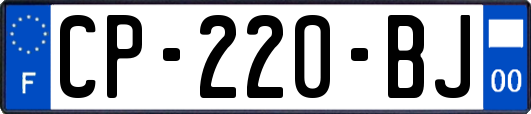 F
CP-220-BJ
00